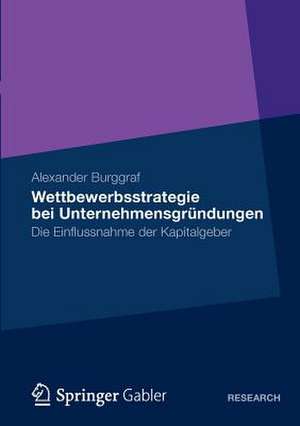 Alexander Burggraf

Wettbewerbsstrategie bei Unternehmensgründungen

Die Einflussnahme der Kapitalgeber

Springer Gabler

RESEARCH